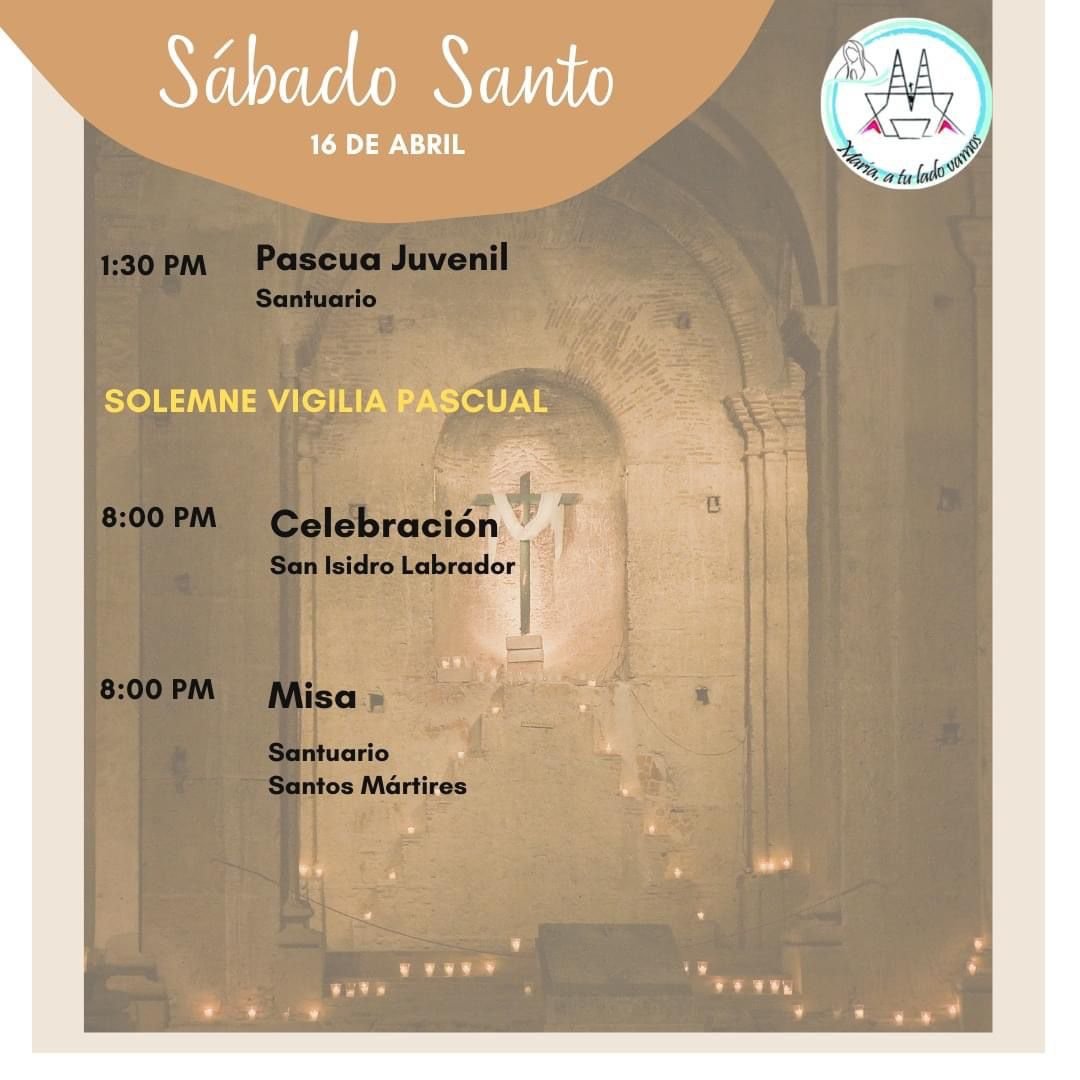 Sábado Santo
16 DE ABRIL

María, a tu lado vamos

1:30 PM Pascua Juvenil
Santuario

SOLEMNE VIGILIA PASCUAL

8:00 PM Celebración
San Isidro Labrador

8:00 PM Misa
Santuario
Santos Mártires